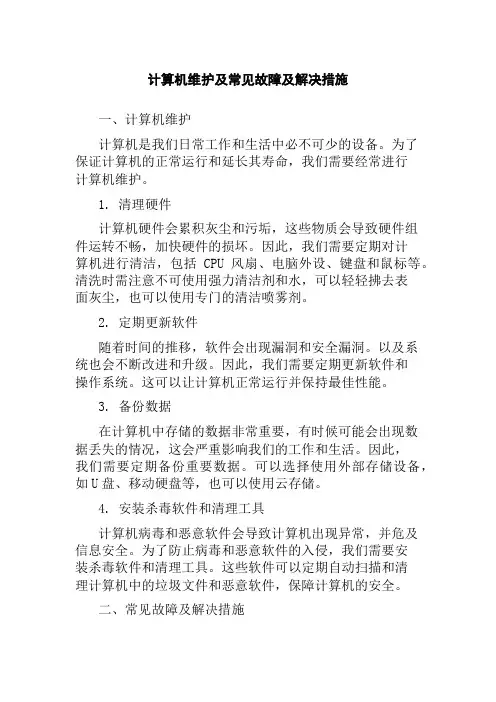 计算机维护及常见故障及解决措施

一、计算机维护

计算机是我们日常工作和生活中必不可少的设备。为了保证计算机的正常运行和延长其寿命，我们需要经常进行计算机维护。

1. 清理硬件

计算机硬件会累积灰尘和污垢，这些物质会导致硬件组件运转不畅，加快硬件的损坏。因此，我们需要定期对计算机进行清洁，包括 CPU 风扇、电脑外设、键盘和鼠标等。清洗时需注意不可使用强力清洁剂和水，可以轻轻拂去表面灰尘，也可以使用专门的清洁喷雾剂。

2. 定期更新软件

随着时间的推移，软件会出现漏洞和安全漏洞。以及系统也会不断改进和升级。因此，我们需要定期更新软件和操作系统。这可以让计算机正常运行并保持最佳性能。

3. 备份数据

在计算机中存储的数据非常重要，有时候可能会出现数据丢失的情况，这会严重影响我们的工作和生活。因此，我们需要定期备份重要数据。可以选择使用外部存储设备，如U盘、移动硬盘等，也可以使用云存储。

4. 安装杀毒软件和清理工具

计算机病毒和恶意软件会导致计算机出现异常，并危及信息安全。为了防止病毒和恶意软件的入侵，我们需要安装杀毒软件和清理工具。这些软件可以定期自动扫描和清理计算机中的垃圾文件和恶意软件，保障计算机的安全。

二、常见故障及解决措施